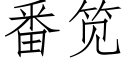 番笕